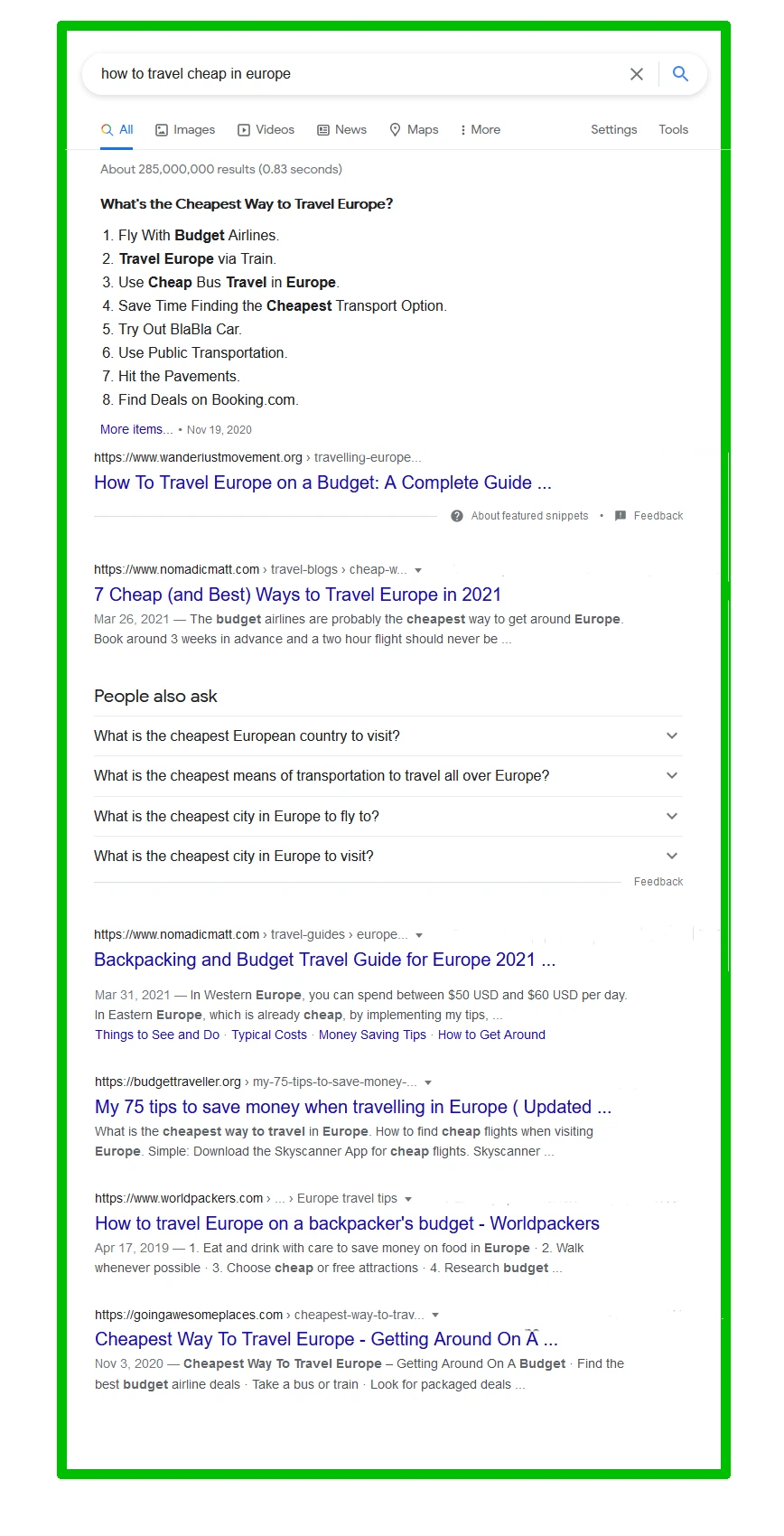 how to travel cheap in europe

All Images Videos News Maps More Settings Tools

About 285,000,000 results (0.83 seconds)

What's the Cheapest Way to Travel Europe?

1. Fly With Budget Airlines.
2. Travel Europe via Train.
3. Use Cheap Bus Travel in Europe.
4. Save Time Finding the Cheapest Transport Option.
5. Try Out BlaBla Car.
6. Use Public Transportation.
7. Hit the Pavements.
8. Find Deals on Booking.com.

More items... • Nov 19, 2020

https://www.wanderlustmovement.org › travelling-europe...
How To Travel Europe on a Budget: A Complete Guide ...

About featured snippets • Feedback

https://www.nomadicmatt.com › travel-blogs › cheap-w...
7 Cheap (and Best) Ways to Travel Europe in 2021
Mar 26, 2021 — The budget airlines are probably the cheapest way to get around Europe. Book around 3 weeks in advance and a two hour flight should never be ...

People also ask

What is the cheapest European country to visit?

What is the cheapest means of transportation to travel all over Europe?

What is the cheapest city in Europe to fly to?

What is the cheapest city in Europe to visit?

Feedback

https://www.nomadicmatt.com › travel-guides › europe...
Backpacking and Budget Travel Guide for Europe 2021 ...
Mar 31, 2021 — In Western Europe, you can spend between $50 USD and $60 USD per day. In Eastern Europe, which is already cheap, by implementing my tips, ...
Things to See and Do · Typical Costs · Money Saving Tips · How to Get Around

https://budgettraveller.org › my-75-tips-to-save-money-...
My 75 tips to save money when travelling in Europe ( Updated ...
What is the cheapest way to travel in Europe. How to find cheap flights when visiting Europe. Simple: Download the Skyscanner App for cheap flights. Skyscanner ...

https://www.worldpackers.com › ... › Europe travel tips
How to travel Europe on a backpacker's budget - Worldpackers
Apr 17, 2019 — 1. Eat and drink with care to save money on food in Europe · 2. Walk whenever possible · 3. Choose cheap or free attractions · 4. Research budget ...

https://goingawesomeplaces.com › cheapest-way-to-trav...
Cheapest Way To Travel Europe - Getting Around On A ...
Nov 3, 2020 — Cheapest Way To Travel Europe – Getting Around On A Budget · Find the best budget airline deals · Take a bus or train · Look for packaged deals ...